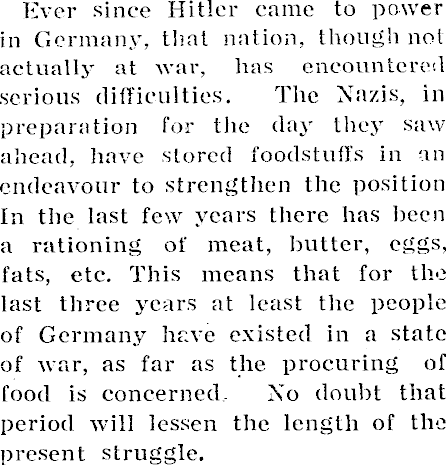 Ever since Hitler came to power in Germany, that nation, though not actually at war, has encountered serious difficulties. The Nazis, in preparation for the day they saw ahead, have stored foodstuffs in an endeavour to strengthen the position In the last few years there has been a rationing of meat, butter, eggs, fats, etc. This means that for the last three years at least the people of Germany have existed in a state of war, as far as the procuring of food is concerned. No doubt that period will lessen the length of the present struggle.